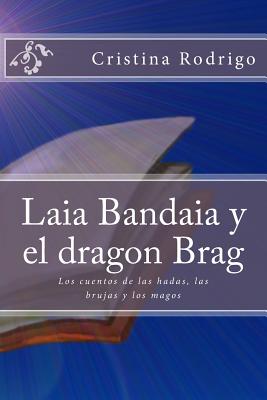 Cristina Rodrigo

Laia Bandaia y el dragon Brag

Los cuentos de las hadas, las brujas y los magos